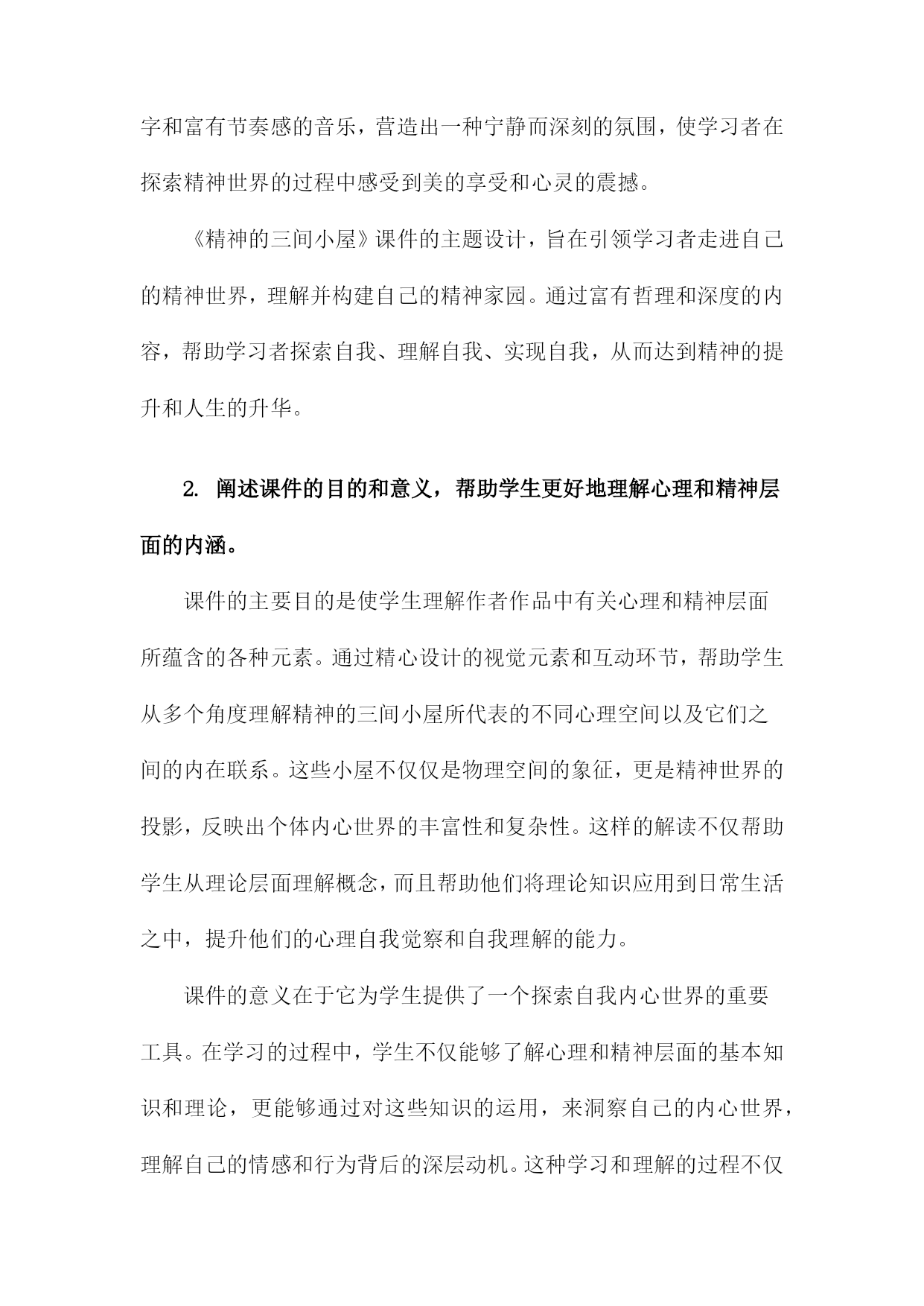 字和富有节奏感的音乐，营造出一种宁静而深刻的氛围，使学习者在探索精神世界的过程中感受到美的享受和心灵的震撼。

《精神的三间小屋》课件的主题设计，旨在引领学习者走进自己的精神世界，理解并构建自己的精神家园。通过富有哲理和深度的内容，帮助学习者探索自我、理解自我、实现自我，从而达到精神的提升和人生的升华。

2. 阐述课件的目的和意义，帮助学生更好地理解心理和精神层面的内涵。

课件的主要目的是使学生理解作者作品中有关心理和精神层面所蕴含的各种元素。通过精心设计的视觉元素和互动环节，帮助学生从多个角度理解精神的三间小屋所代表的不同心理空间以及它们之间的内在联系。这些小屋不仅仅是物理空间的象征，更是精神世界的投影，反映出个体内心世界的丰富性和复杂性。这样的解读不仅帮助学生从理论层面理解概念，而且帮助他们将理论知识应用到日常生活之中，提升他们的心理自我觉察和自我理解的能力。

课件的意义在于它为学生提供了一个探索自我内心世界的重要工具。在学习的过程中，学生不仅能够了解心理和精神层面的基本知识和理论，更能够通过对这些知识的运用，来洞察自己的内心世界，理解自己的情感和行为背后的深层动机。这种学习和理解的过程不仅